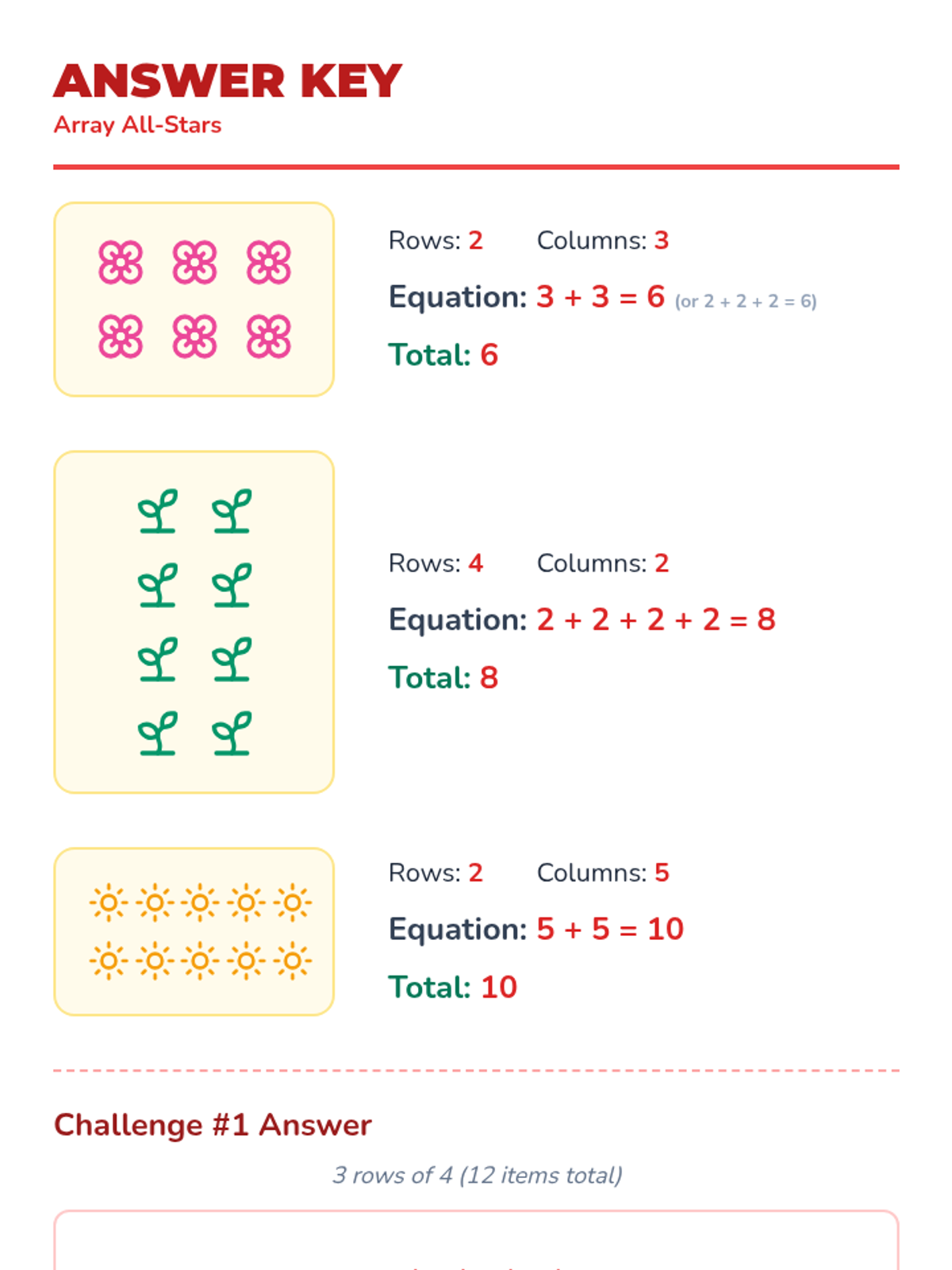 ANSWER KEY
Array All-Stars

Rows: 2 Columns: 3

Equation: $3 + 3 = 6$ (or $2 + 2 + 2 = 6$)

Total: 6

Rows: 4 Columns: 2

Equation: $2 + 2 + 2 + 2 = 8$

Total: 8

Rows: 2 Columns: 5

Equation: $5 + 5 = 10$

Total: 10

Challenge #1 Answer

3 rows of 4 (12 items total)